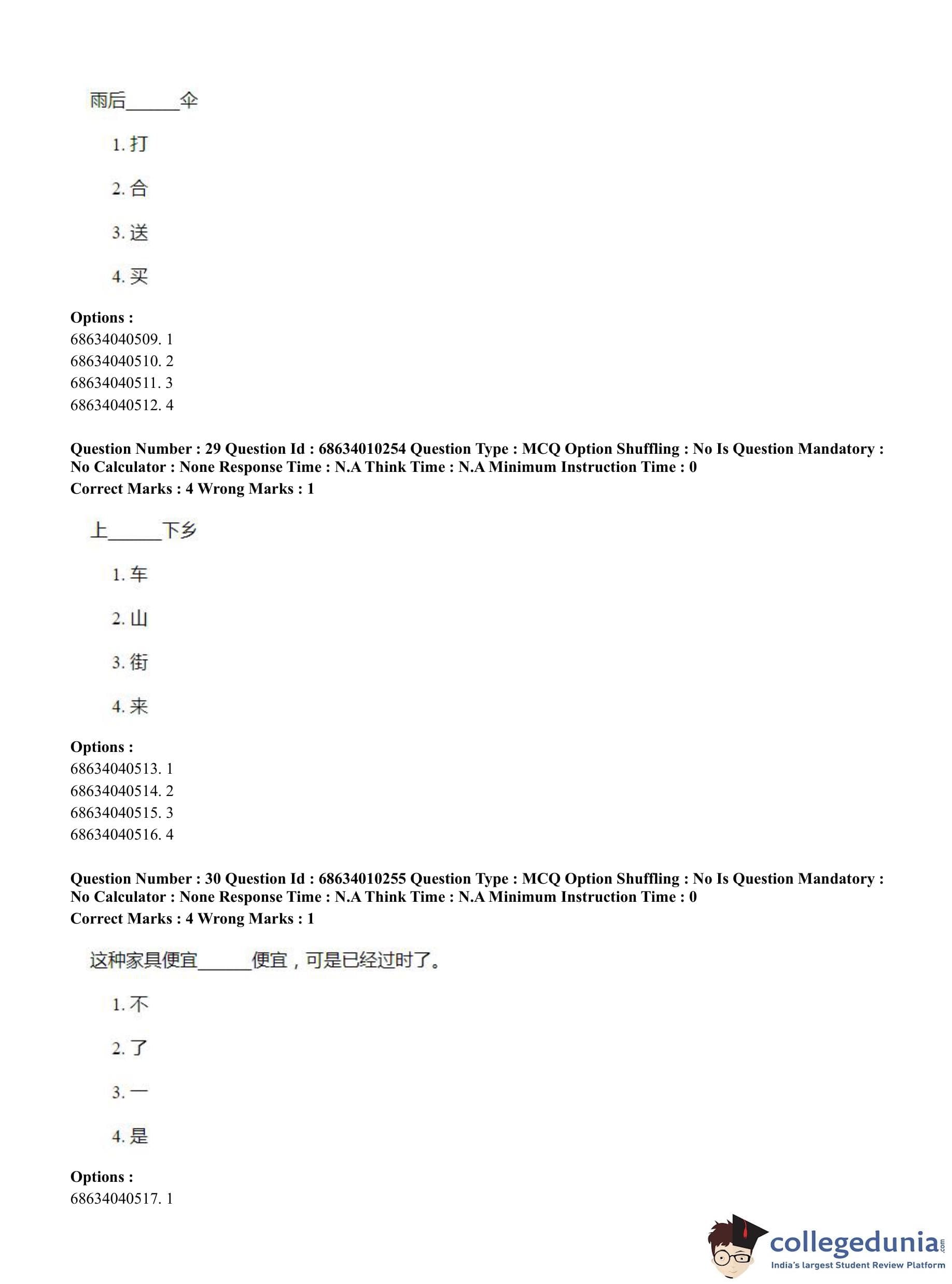 雨后______伞

1. 打

2. 合

3. 送

4. 买

Options :
68634040509. 1
68634040510. 2
68634040511. 3
68634040512. 4

Question Number : 29 Question Id : 68634010254 Question Type : MCQ Option Shuffling : No Is Question Mandatory : No Calculator : None Response Time : N.A Think Time : N.A Minimum Instruction Time : 0
Correct Marks : 4 Wrong Marks : 1

上______下乡

1. 车

2. 山

3. 街

4. 来

Options :
68634040513. 1
68634040514. 2
68634040515. 3
68634040516. 4

Question Number : 30 Question Id : 68634010255 Question Type : MCQ Option Shuffling : No Is Question Mandatory : No Calculator : None Response Time : N.A Think Time : N.A Minimum Instruction Time : 0
Correct Marks : 4 Wrong Marks : 1

这种家具便宜______便宜，可是已经过时了。

1. 不

2. 了

3. 一

4. 是

Options :
68634040517. 1

collegedunia.com
India's largest Student Review Platform